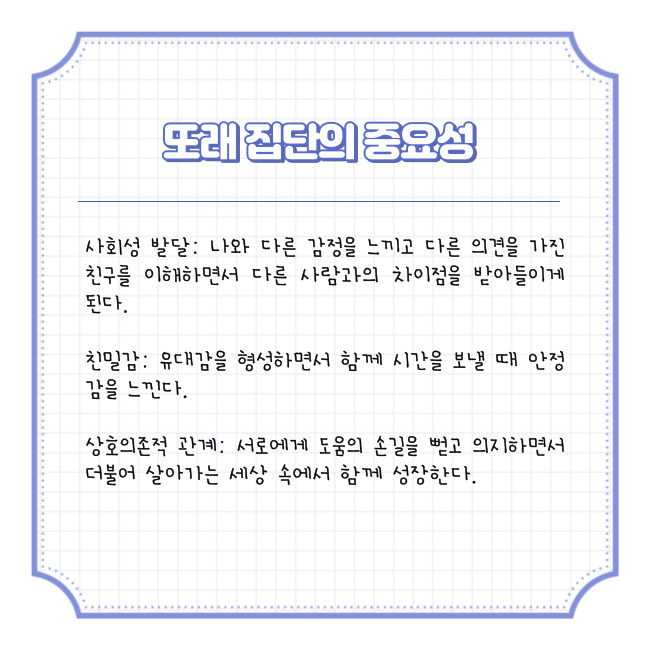 또래 집단의 중요성

사회성 발달: 나와 다른 감정을 느끼고 다른 의견을 가진 친구를 이해하면서 다른 사람과의 차이점을 받아들이게 된다.

친밀감: 유대감을 형성하면서 함께 시간을 보낼 때 안정감을 느낀다.

상호의존적 관계: 서로에게 도움의 손길을 뻗고 의지하면서 더불어 살아가는 세상 속에서 함께 성장한다.